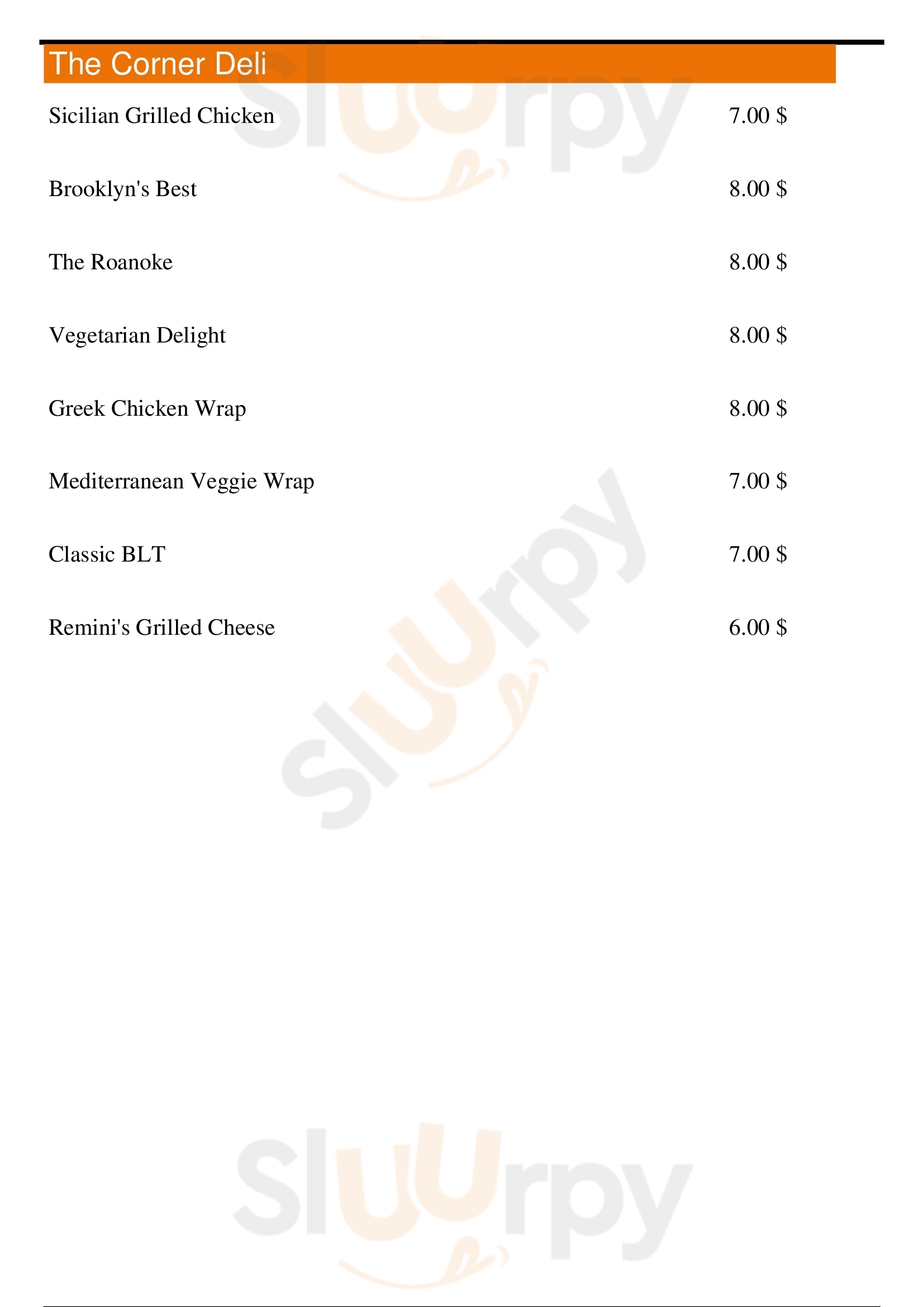 The Corner Deli

Sicilian Grilled Chicken 7.00 $

Brooklyn's Best 8.00 $

The Roanoke 8.00 $

Vegetarian Delight 8.00 $

Greek Chicken Wrap 8.00 $

Mediterranean Veggie Wrap 7.00 $

Classic BLT 7.00 $

Remini's Grilled Cheese 6.00 $

Sluurpy